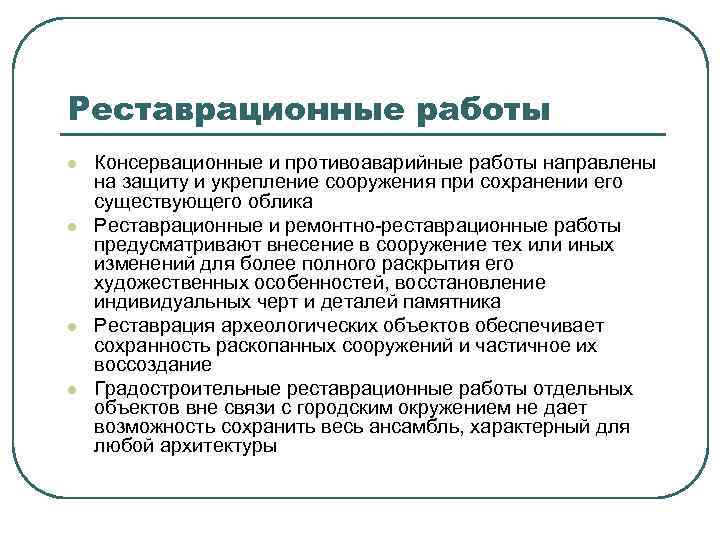 Реставрационные работы

- Консервационные и противоаварийные работы направлены на защиту и укрепление сооружения при сохранении его существующего облика
- Реставрационные и ремонтно-реставрационные работы предусматривают внесение в сооружение тех или иных изменений для более полного раскрытия его художественных особенностей, восстановление индивидуальных черт и деталей памятника
- Реставрация археологических объектов обеспечивает сохранность раскопанных сооружений и частичное их воссоздание
- Градостроительные реставрационные работы отдельных объектов вне связи с городским окружением не дает возможность сохранить весь ансамбль, характерный для любой архитектуры